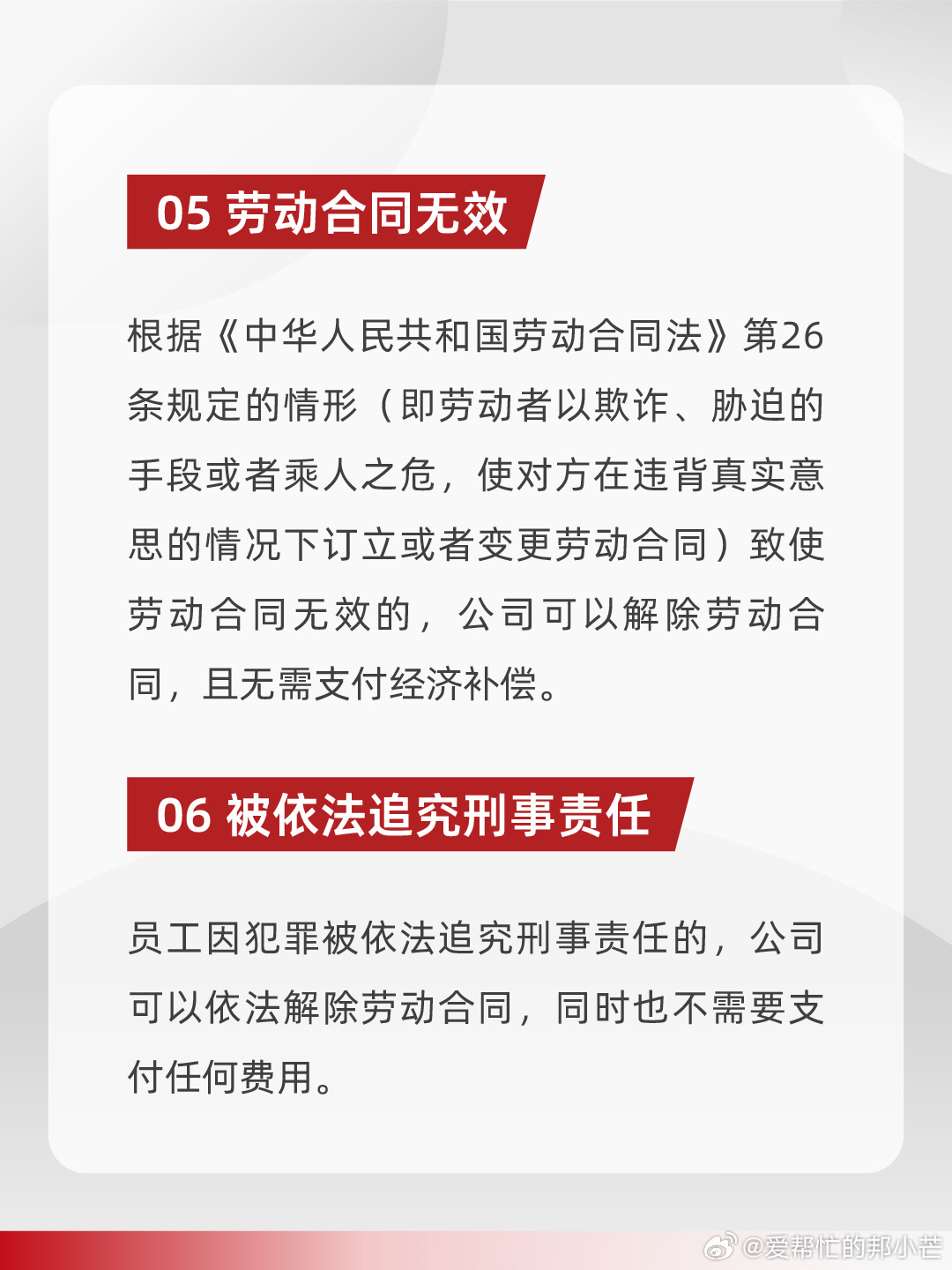 05 劳动合同无效

根据《中华人民共和国劳动合同法》第26条规定的情形（即劳动者以欺诈、胁迫的手段或者乘人之危，使对方在违背真实意思的情况下订立或者变更劳动合同）致使劳动合同无效的，公司可以解除劳动合同，且无需支付经济补偿。

06 被依法追究刑事责任

员工因犯罪被依法追究刑事责任的，公司可以依法解除劳动合同，同时也不需要支付任何费用。

@爱帮忙的邦小芒